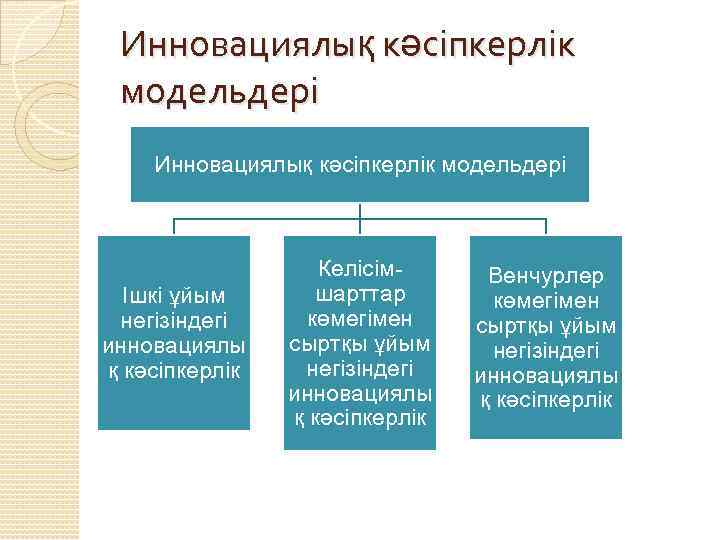 Инновациялық кәсіпкерлік модельдері

Инновациялық кәсіпкерлік модельдері

Ішкі ұйым негізіндегі инновациялық кәсіпкерлік

Келісім-шарттар көмегімен сыртқы ұйым негізіндегі инновациялық кәсіпкерлік

Венчурлер көмегімен сыртқы ұйым негізіндегі инновациялық кәсіпкерлік